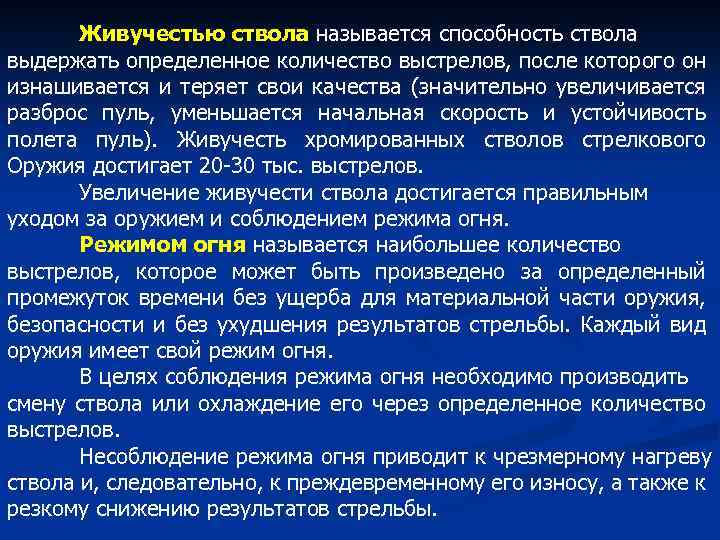 Живучестью ствола называется способность ствола выдержать определенное количество выстрелов, после которого он изнашивается и теряет свои качества (значительно увеличивается разброс пуль, уменьшается начальная скорость и устойчивость полета пуль). Живучесть хромированных стволов стрелкового Оружия достигает 20-30 тыс. выстрелов.

Увеличение живучести ствола достигается правильным уходом за оружием и соблюдением режима огня.

Режимом огня называется наибольшее количество выстрелов, которое может быть произведено за определенный промежуток времени без ущерба для материальной части оружия, безопасности и без ухудшения результатов стрельбы. Каждый вид оружия имеет свой режим огня.

В целях соблюдения режима огня необходимо производить смену ствола или охлаждение его через определенное количество выстрелов.

Несоблюдение режима огня приводит к чрезмерному нагреву ствола и, следовательно, к преждевременному его износу, а также к резкому снижению результатов стрельбы.